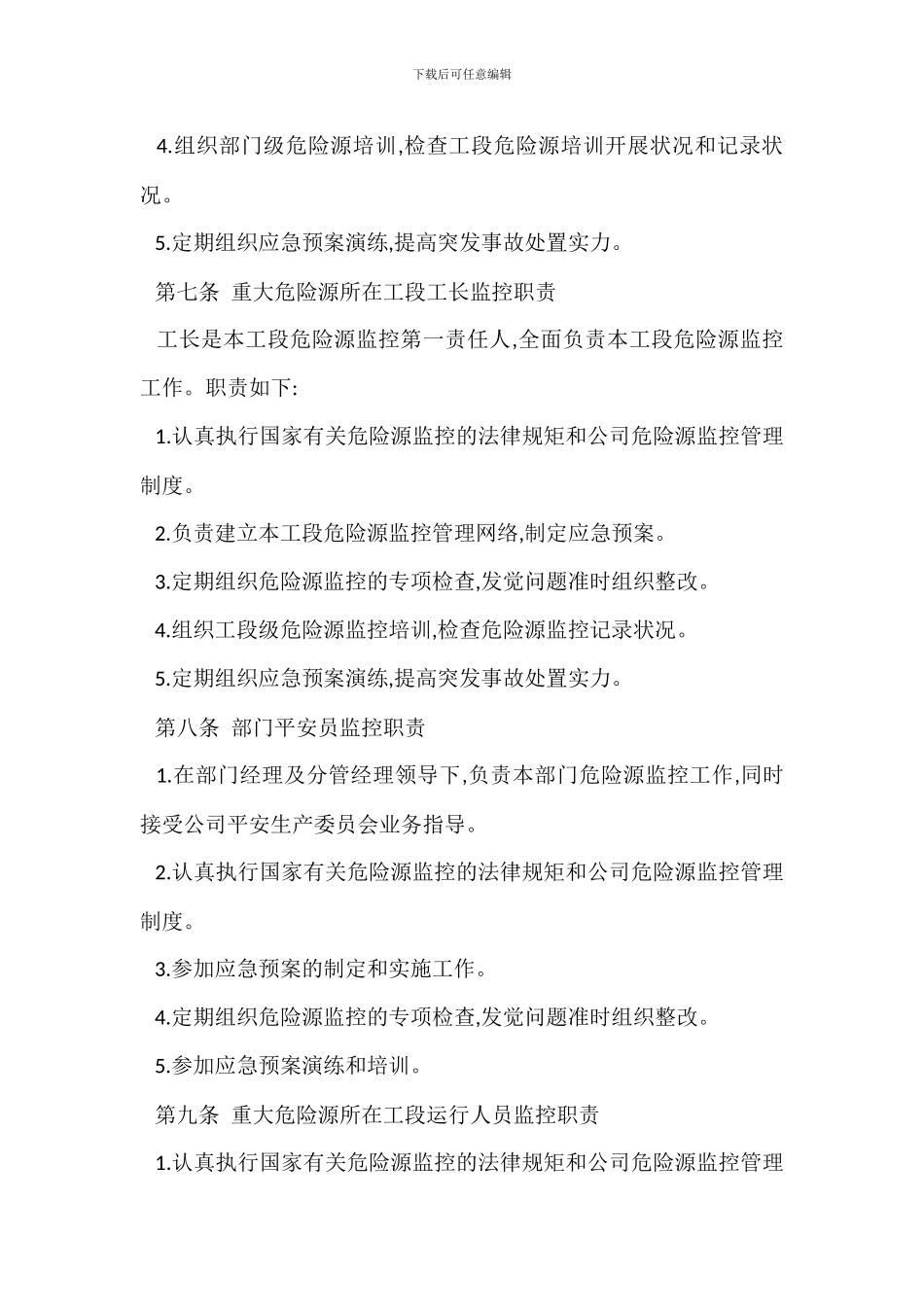 下载后可任意编辑

4.组织部门级危险源培训,检查工段危险源培训开展状况和记录状况。

5.定期组织应急预案演练,提高突发事故处置实力。

第七条 重大危险源所在工段工长监控职责

工长是本工段危险源监控第一责任人,全面负责本工段危险源监控工作。职责如下:

1.认真执行国家有关危险源监控的法律规矩和公司危险源监控管理制度。

2.负责建立本工段危险源监控管理网络,制定应急预案。

3.定期组织危险源监控的专项检查,发觉问题准时组织整改。

4.组织工段级危险源监控培训,检查危险源监控记录状况。

5.定期组织应急预案演练,提高突发事故处置实力。

第八条 部门平安员监控职责

1.在部门经理及分管经理领导下,负责本部门危险源监控工作,同时接受公司平安生产委员会业务指导。

2.认真执行国家有关危险源监控的法律规矩和公司危险源监控管理制度。

3.参加应急预案的制定和实施工作。

4.定期组织危险源监控的专项检查,发觉问题准时组织整改。

5.参加应急预案演练和培训。

第九条 重大危险源所在工段运行人员监控职责

1.认真执行国家有关危险源监控的法律规矩和公司危险源监控管理